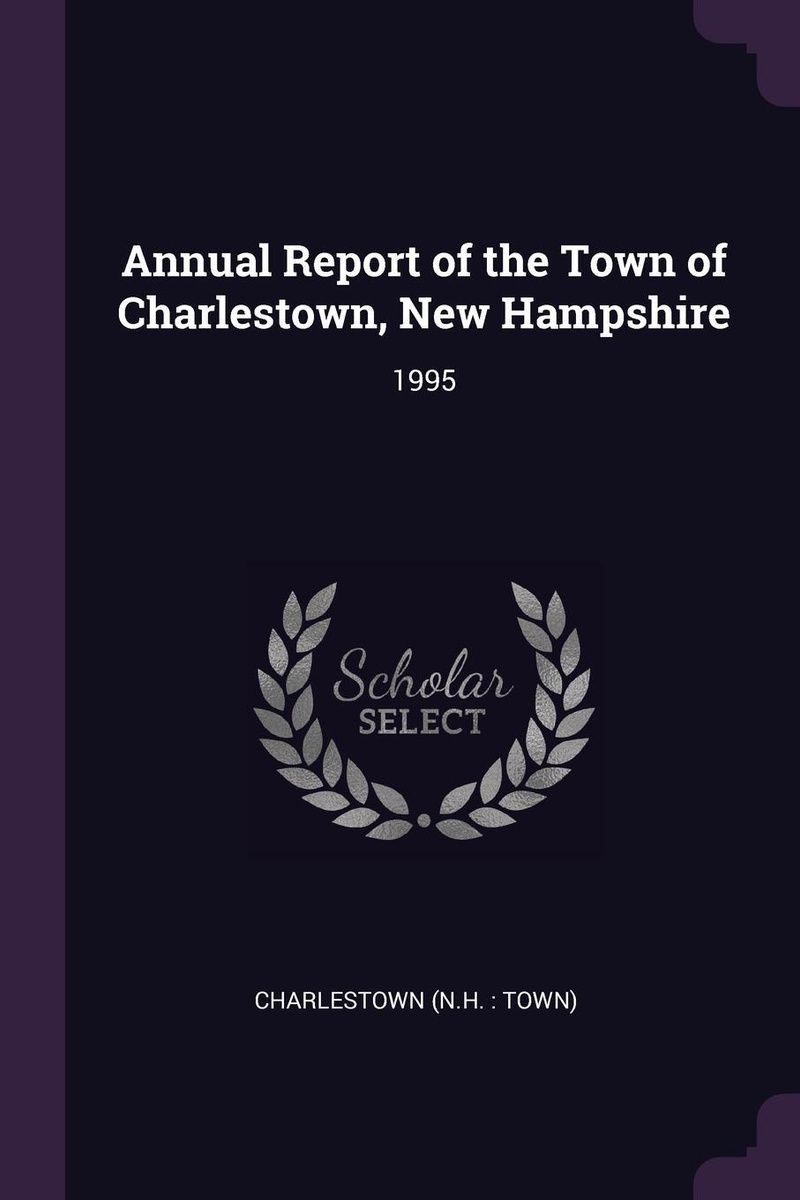 Annual Report of the Town of Charlestown, New Hampshire

1995

Scholar
SELECT

CHARLESTOWN (N.H. : TOWN)